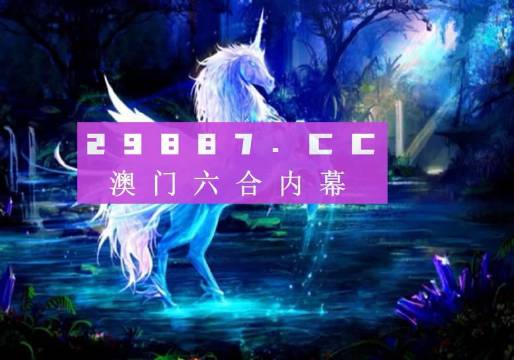 29887.CC
澳门六合内幕